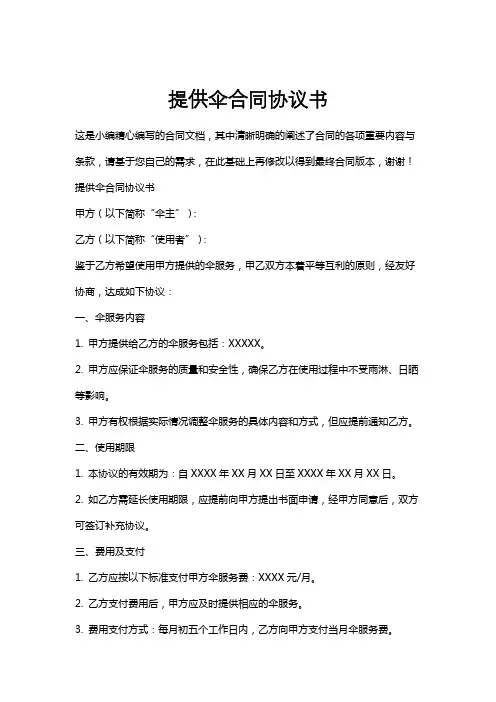 提供伞合同协议书

这是小编精心编写的合同文档，其中清晰明确的阐述了合同的各项重要内容与条款，请基于您自己的需求，在此基础上再修改以得到最终合同版本，谢谢！

提供伞合同协议书

甲方（以下简称“伞主”）：

乙方（以下简称“使用者”）：

鉴于乙方希望使用甲方提供的伞服务，甲乙双方本着平等互利的原则，经友好协商，达成如下协议：

一、伞服务内容

1. 甲方提供给乙方的伞服务包括：XXXXX。

2. 甲方应保证伞服务的质量和安全性，确保乙方在使用过程中不受雨淋、日晒等影响。

3. 甲方有权根据实际情况调整伞服务的具体内容和方式，但应提前通知乙方。

二、使用期限

1. 本协议的有效期为：自 XXXX 年 XX 月 XX 日至 XXXX 年 XX 月 XX 日。

2. 如乙方需延长使用期限，应提前向甲方提出书面申请，经甲方同意后，双方可签订补充协议。

三、费用及支付

1. 乙方应按以下标准支付甲方伞服务费：XXXX 元/月。

2. 乙方支付费用后，甲方应及时提供相应的伞服务。

3. 费用支付方式：每月初五个工作日内，乙方向甲方支付当月伞服务费。